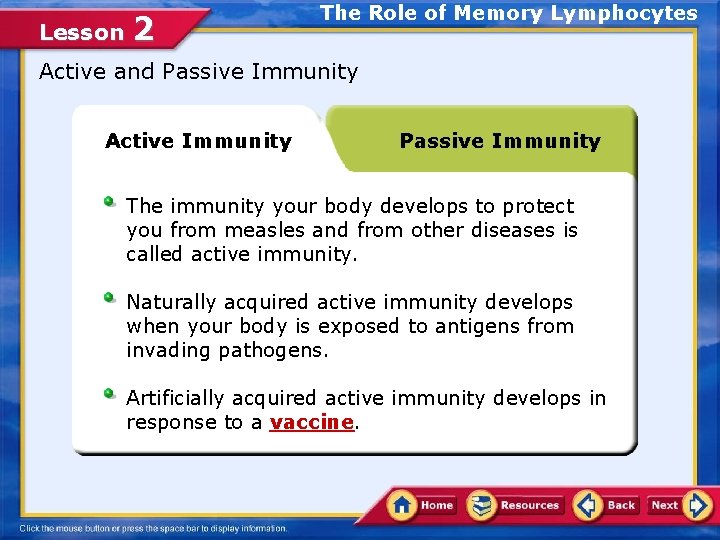 Lesson 2

The Role of Memory Lymphocytes

Active and Passive Immunity

Active Immunity

Passive Immunity

The immunity your body develops to protect you from measles and from other diseases is called active immunity.

Naturally acquired active immunity develops when your body is exposed to antigens from invading pathogens.

Artificially acquired active immunity develops in response to a vaccine.

Home Resources Back Next

Click the mouse button or press the space bar to display information.